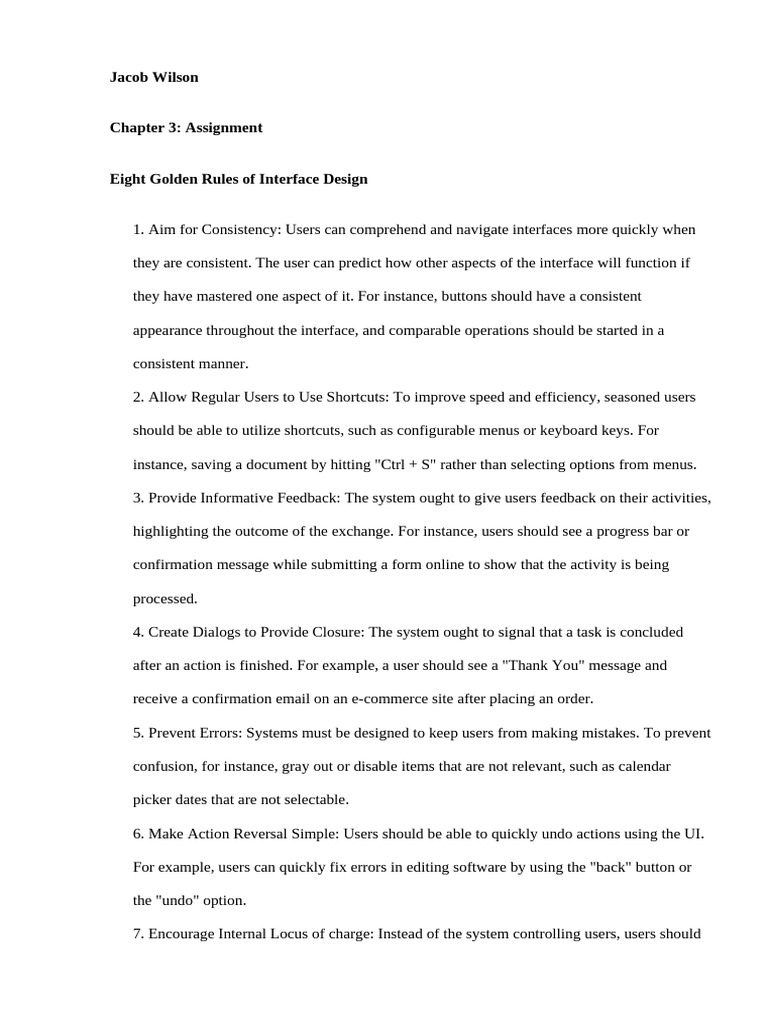 Jacob Wilson

Chapter 3: Assignment

Eight Golden Rules of Interface Design

1. Aim for Consistency: Users can comprehend and navigate interfaces more quickly when they are consistent. The user can predict how other aspects of the interface will function if they have mastered one aspect of it. For instance, buttons should have a consistent appearance throughout the interface, and comparable operations should be started in a consistent manner.

2. Allow Regular Users to Use Shortcuts: To improve speed and efficiency, seasoned users should be able to utilize shortcuts, such as configurable menus or keyboard keys. For instance, saving a document by hitting "Ctrl + S" rather than selecting options from menus.

3. Provide Informative Feedback: The system ought to give users feedback on their activities, highlighting the outcome of the exchange. For instance, users should see a progress bar or confirmation message while submitting a form online to show that the activity is being processed.

4. Create Dialogs to Provide Closure: The system ought to signal that a task is concluded after an action is finished. For example, a user should see a "Thank You" message and receive a confirmation email on an e-commerce site after placing an order.

5. Prevent Errors: Systems must be designed to keep users from making mistakes. To prevent confusion, for instance, gray out or disable items that are not relevant, such as calendar picker dates that are not selectable.

6. Make Action Reversal Simple: Users should be able to quickly undo actions using the UI. For example, users can quickly fix errors in editing software by using the "back" button or the "undo" option.

7. Encourage Internal Locus of charge: Instead of the system controlling users, users should